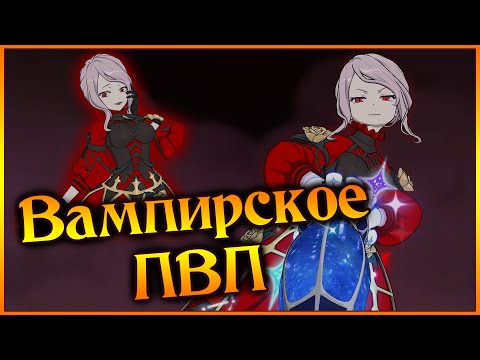 Вампирское ПВП